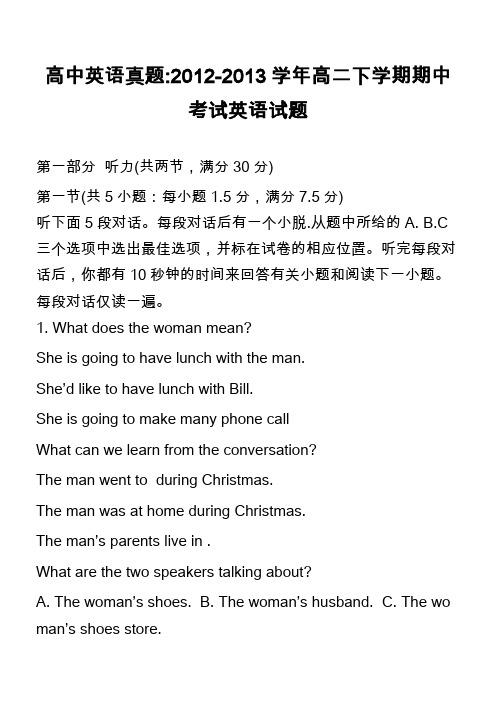 高中英语真题:2012-2013 学年高二下学期期中考试英语试题

第一部分 听力(共两节，满分 30 分)

第一节(共 5 小题：每小题 1.5 分，满分 7.5 分)

听下面 5 段对话。每段对话后有一个小脱.从题中所给的 A. B.C 三个选项中选出最佳选项，并标在试卷的相应位置。听完每段对话后，你都有 10 秒钟的时间来回答有关小题和阅读下一小题。每段对话仅读一遍。

1. What does the woman mean?

She is going to have lunch with the man.

She'd like to have lunch with Bill.

She is going to make many phone call

What can we learn from the conversation?

The man went to during Christmas.

The man was at home during Christmas.

The man's parents live in .

What are the two speakers talking about?

A. The woman's shoes. B. The woman's husband. C. The woman's shoes store.